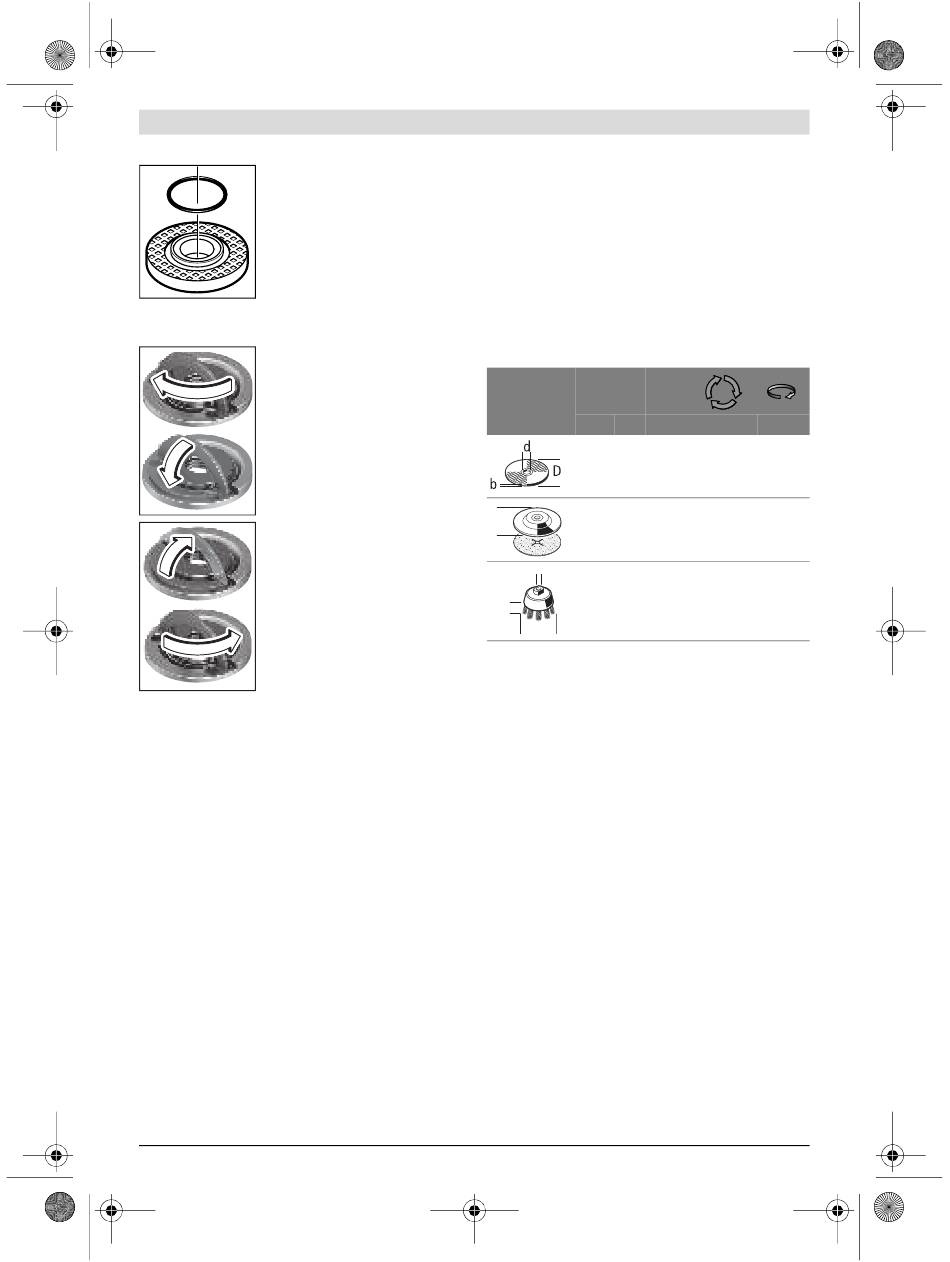 d
D
b